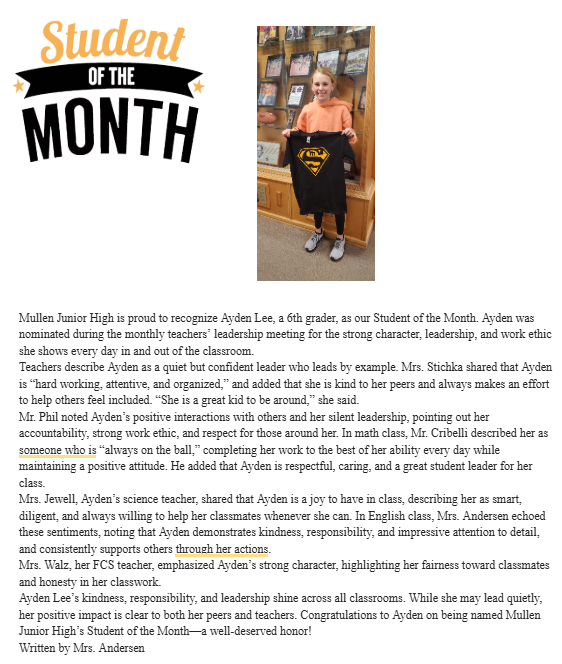 Student
OF THE
MONTH

Mullen Junior High is proud to recognize Ayden Lee, a 6th grader, as our Student of the Month. Ayden was nominated during the monthly teachers' leadership meeting for the strong character, leadership, and work ethic she shows every day in and out of the classroom.

Teachers describe Ayden as a quiet but confident leader who leads by example. Mrs. Stichka shared that Ayden is "hard working, attentive, and organized," and added that she is kind to her peers and always makes an effort to help others feel included. "She is a great kid to be around," she said.

Mr. Phil noted Ayden's positive interactions with others and her silent leadership, pointing out her accountability, strong work ethic, and respect for those around her. In math class, Mr. Cribelli described her as someone who is "always on the ball," completing her work to the best of her ability every day while maintaining a positive attitude. He added that Ayden is respectful, caring, and a great student leader for her class.

Mrs. Jewell, Ayden's science teacher, shared that Ayden is a joy to have in class, describing her as smart, diligent, and always willing to help her classmates whenever she can. In English class, Mrs. Andersen echoed these sentiments, noting that Ayden demonstrates kindness, responsibility, and impressive attention to detail, and consistently supports others through her actions.

Mrs. Walz, her FCS teacher, emphasized Ayden's strong character, highlighting her fairness toward classmates and honesty in her classwork.

Ayden Lee's kindness, responsibility, and leadership shine across all classrooms. While she may lead quietly, her positive impact is clear to both her peers and teachers. Congratulations to Ayden on being named Mullen Junior High's Student of the Month—a well-deserved honor!

Written by Mrs. Andersen